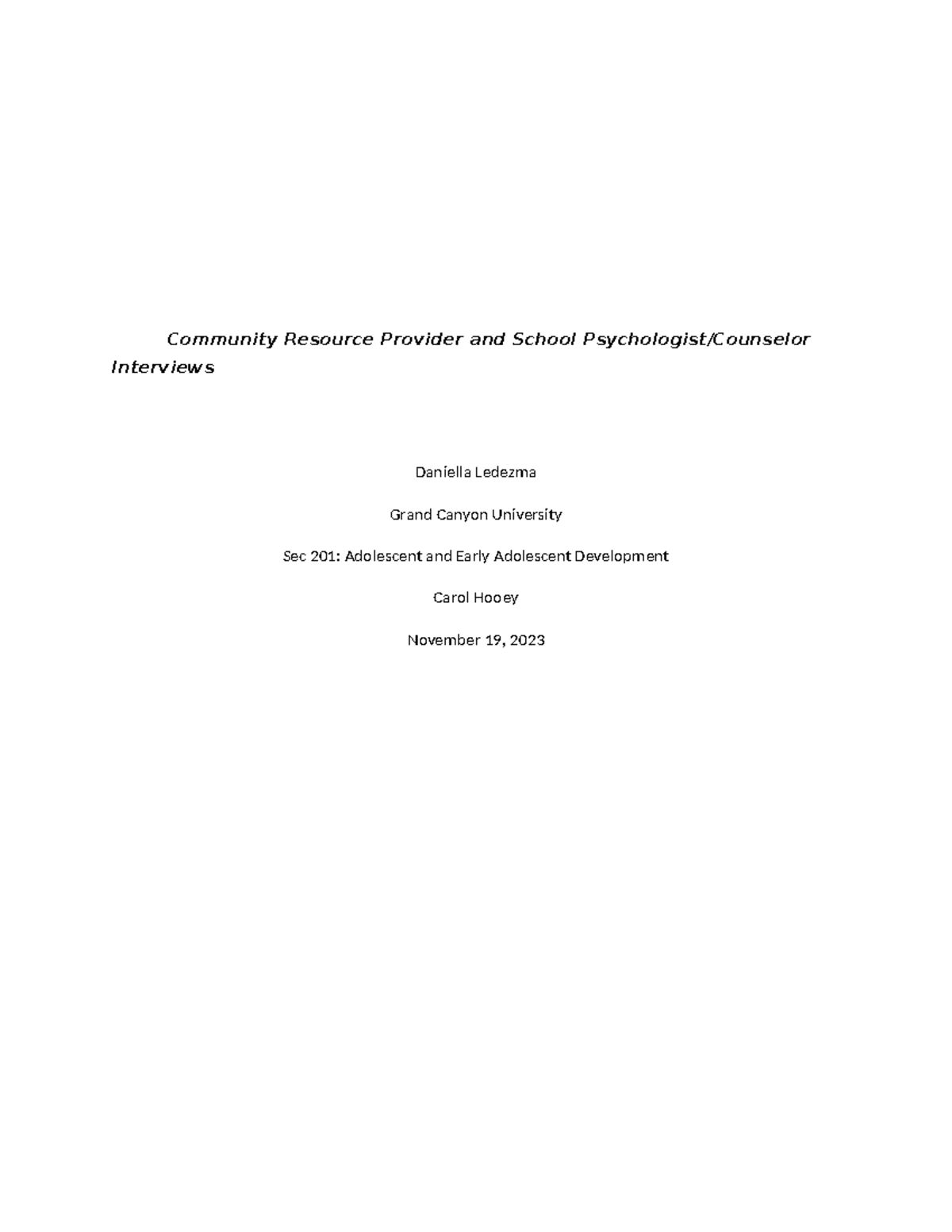 Community Resource Provider and School Psychologist/Counselor Interviews

Daniella Ledezma

Grand Canyon University

Sec 201: Adolescent and Early Adolescent Development

Carol Hooey

November 19, 2023